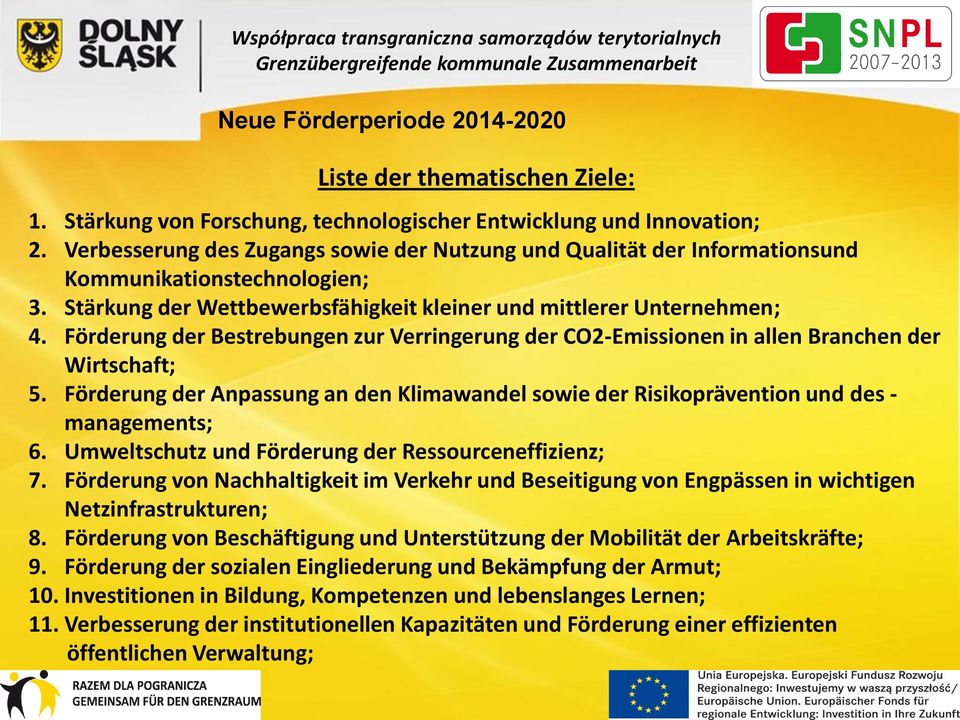 DOLNY ŚLĄSK

Współpraca transgraniczna samorządów terytorialnych
Grenzübergreifende kommunale Zusammenarbeit

SNPL 2007–2013

Neue Förderperiode 2014-2020

Liste der thematischen Ziele:

1. Stärkung von Forschung, technologischer Entwicklung und Innovation;
2. Verbesserung des Zugangs sowie der Nutzung und Qualität der Informationsund Kommunikationstechnologien;
3. Stärkung der Wettbewerbsfähigkeit kleiner und mittlerer Unternehmen;
4. Förderung der Bestrebungen zur Verringerung der CO2-Emissionen in allen Branchen der Wirtschaft;
5. Förderung der Anpassung an den Klimawandel sowie der Risikoprävention und des -managements;
6. Umweltschutz und Förderung der Ressourceneffizienz;
7. Förderung von Nachhaltigkeit im Verkehr und Beseitigung von Engpässen in wichtigen Netzinfrastrukturen;
8. Förderung von Beschäftigung und Unterstützung der Mobilität der Arbeitskräfte;
9. Förderung der sozialen Eingliederung und Bekämpfung der Armut;
10. Investitionen in Bildung, Kompetenzen und lebenslanges Lernen;
11. Verbesserung der institutionellen Kapazitäten und Förderung einer effizienten öffentlichen Verwaltung;

RAZEM DLA POGRANICZA
GEMEINSAM FÜR DEN GRENZRAUM

Unia Europejska. Europejski Fundusz Rozwoju Regionalnego: Inwestujemy w waszą przyszłość/ Europäische Union. Europäischer Fonds für regionale Entwicklung: Investition in Ihre Zukunft